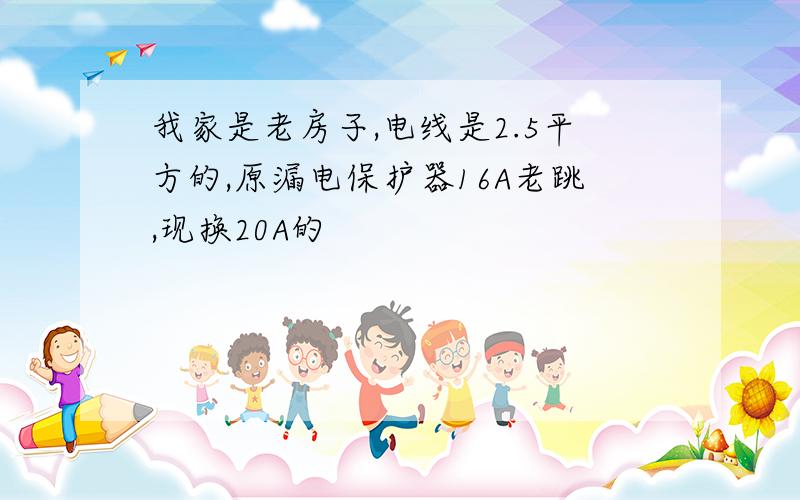 我家是老房子,电线是2.5平方的,原漏电保护器16A老跳,现换20A的